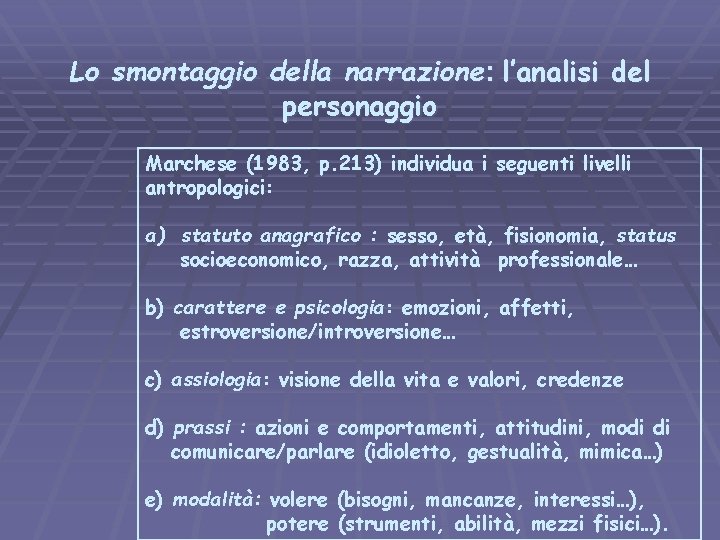 Lo smontaggio della narrazione: l'analisi del personaggio

Marchese (1983, p.213) individua i seguenti livelli antropologici:

a) statuto anagrafico : sesso, età, fisionomia, status socioeconomico, razza, attività professionale…

b) carattere e psicologia: emozioni, affetti, estroversione/introversione…

c) assiologia: visione della vita e valori, credenze

d) prassi : azioni e comportamenti, attitudini, modi di comunicare/parlare (idioletto, gestualità, mimica…)

e) modalità: volere (bisogni, mancanze, interessi…), potere (strumenti, abilità, mezzi fisici…).